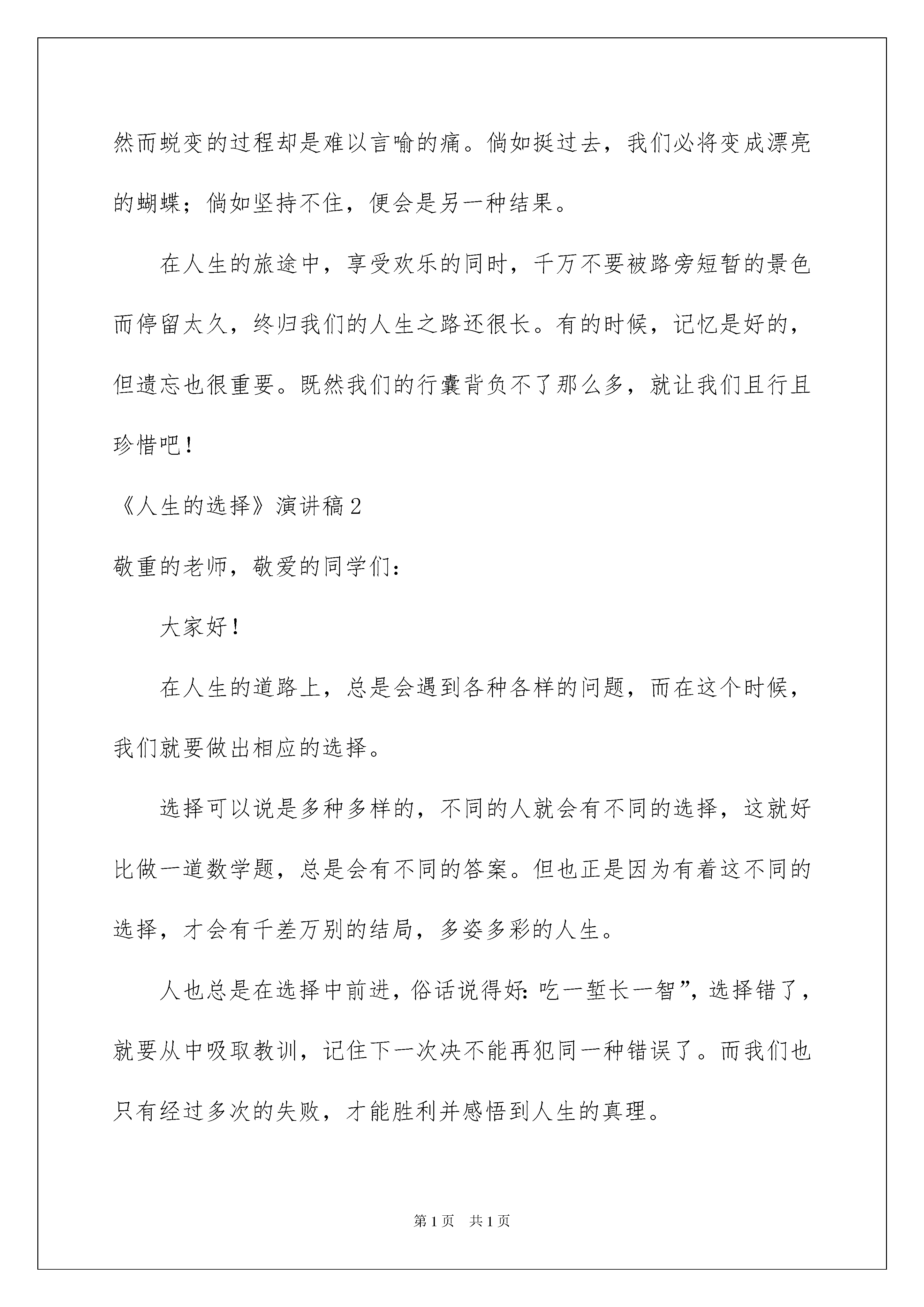 然而蜕变的过程却是难以言喻的痛。倘如挺过去，我们必将变成漂亮的蝴蝶；倘如坚持不住，便会是另一种结果。

在人生的旅途中，享受欢乐的同时，千万不要被路旁短暂的景色而停留太久，终归我们的人生之路还很长。有的时候，记忆是好的，但遗忘也很重要。既然我们的行囊背负不了那么多，就让我们且行且珍惜吧！

《人生的选择》演讲稿2

敬重的老师，敬爱的同学们：

大家好！

在人生的道路上，总是会遇到各种各样的问题，而在这个时候，我们就要做出相应的选择。

选择可以说是多种多样的，不同的人就会有不同的选择，这就好比做一道数学题，总是会有不同的答案。但也正是因为有着这不同的选择，才会有千差万别的结局，多姿多彩的人生。

人也总是在选择中前进，俗话说得好：吃一堑长一智”，选择错了，就要从中吸取教训，记住下一次决不能再犯同一种错误了。而我们也只有经过多次的失败，才能胜利并感悟到人生的真理。

第1页 共1页